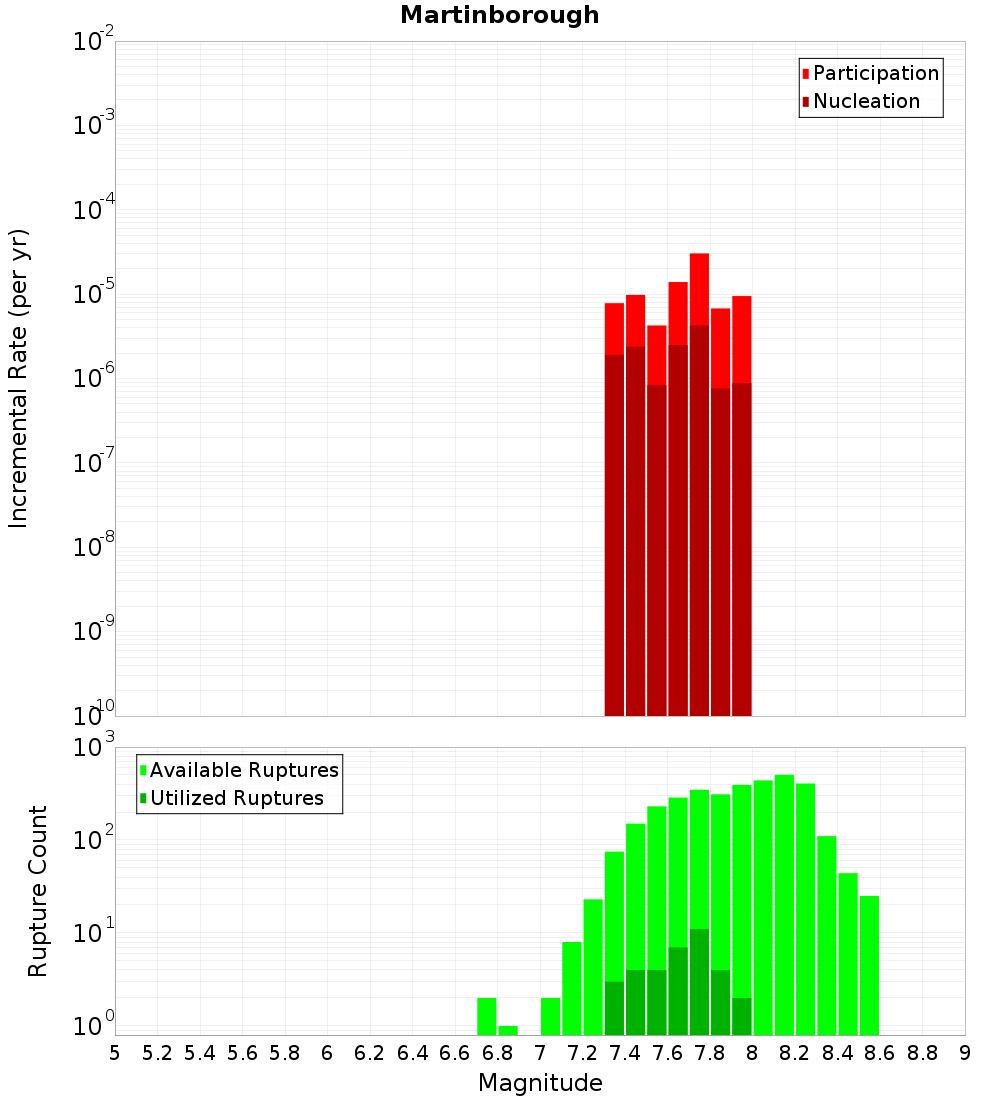 Martinborough

Participation
Nucleation

Incremental Rate (per yr)

$10^{-2}$
$10^{-3}$
$10^{-4}$
$10^{-5}$
$10^{-6}$
$10^{-7}$
$10^{-8}$
$10^{-9}$
$10^{-10}$

Available Ruptures
Utilized Ruptures

Rupture Count

$10^{3}$
$10^{2}$
$10^{1}$
$10^{0}$

5 5.2 5.4 5.6 5.8 6 6.2 6.4 6.6 6.8 7 7.2 7.4 7.6 7.8 8 8.2 8.4 8.6 8.8 9

Magnitude